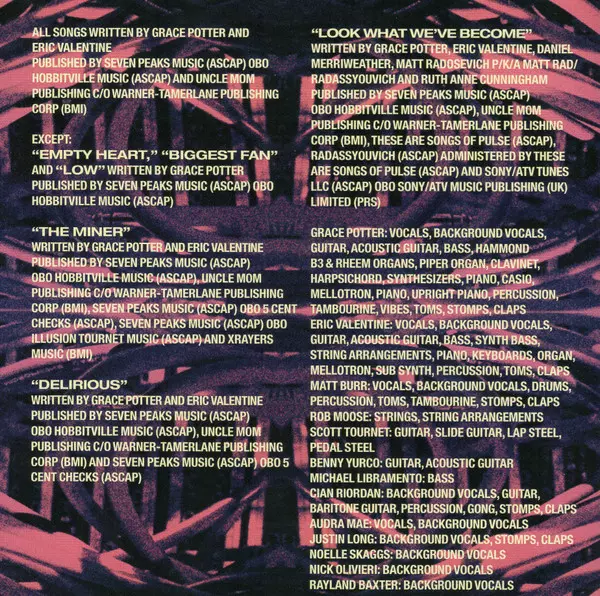 ALL SONGS WRITTEN BY GRACE POTTER AND ERIC VALENTINE
PUBLISHED BY SEVEN PEAKS MUSIC (ASCAP) OBO HOBBITVILLE MUSIC (ASCAP) AND UNCLE MOM PUBLISHING C/O WARNER-TAMERLANE PUBLISHING CORP (BMI)

EXCEPT:
"EMPTY HEART," "BIGGEST FAN" AND "LOW" WRITTEN BY GRACE POTTER
PUBLISHED BY SEVEN PEAKS MUSIC (ASCAP) OBO HOBBITVILLE MUSIC (ASCAP)

"THE MINER"
WRITTEN BY GRACE POTTER AND ERIC VALENTINE
PUBLISHED BY SEVEN PEAKS MUSIC (ASCAP) OBO HOBBITVILLE MUSIC (ASCAP), UNCLE MOM PUBLISHING C/O WARNER-TAMERLANE PUBLISHING CORP (BMI), SEVEN PEAKS MUSIC (ASCAP) OBO 5 CENT CHECKS (ASCAP), SEVEN PEAKS MUSIC (ASCAP) OBO ILLUSION TOURNET MUSIC (ASCAP) AND XRAYERS MUSIC (BMI)

"DELIRIOUS"
WRITTEN BY GRACE POTTER AND ERIC VALENTINE
PUBLISHED BY SEVEN PEAKS MUSIC (ASCAP) OBO HOBBITVILLE MUSIC (ASCAP), UNCLE MOM PUBLISHING C/O WARNER-TAMERLANE PUBLISHING CORP (BMI) AND SEVEN PEAKS MUSIC (ASCAP) OBO 5 CENT CHECKS (ASCAP)

"LOOK WHAT WE'VE BECOME"
WRITTEN BY GRACE POTTER, ERIC VALENTINE, DANIEL MERRIWEATHER, MATT RADOSEVICH P/K/A MATT RAD/ RADASSYOUVICH AND RUTH ANNE CUNNINGHAM
PUBLISHED BY SEVEN PEAKS MUSIC (ASCAP) OBO HOBBITVILLE MUSIC (ASCAP), UNCLE MOM PUBLISHING C/O WARNER-TAMERLANE PUBLISHING CORP (BMI), THESE ARE SONGS OF PULSE (ASCAP), RADASSYOUVICH (ASCAP) ADMINISTERED BY THESE ARE SONGS OF PULSE (ASCAP) AND SONY/ATV TUNES LLC (ASCAP) OBO SONY/ATV MUSIC PUBLISHING (UK) LIMITED (PRS)

GRACE POTTER: VOCALS, BACKGROUND VOCALS, GUITAR, ACOUSTIC GUITAR, BASS, HAMMOND B3 & RHEEM ORGANS, PIPER ORGAN, CLAVINET, HARPSICHORD, SYNTHESIZERS, PIANO, CASIO, MELLOTRON, PIANO, UPRIGHT PIANO, PERCUSSION, TAMBOURINE, VIBES, TOMS, STOMPS, CLAPS
ERIC VALENTINE: VOCALS, BACKGROUND VOCALS, GUITAR, ACOUSTIC GUITAR, BASS, SYNTH BASS, STRING ARRANGEMENTS, PIANO, KEYBOARDS, ORGAN, MELLOTRON, SUB SYNTH, PERCUSSION, TOMS, CLAPS
MATT BURR: VOCALS, BACKGROUND VOCALS, DRUMS, PERCUSSION, TOMS, TAMBOURINE, STOMPS, CLAPS
ROB MOOSE: STRINGS, STRING ARRANGEMENTS
SCOTT TOURNET: GUITAR, SLIDE GUITAR, LAP STEEL, PEDAL STEEL
BENNY YURCO: GUITAR, ACOUSTIC GUITAR
MICHAEL LIBRAMENTO: BASS
CIAN RIORDAN: BACKGROUND VOCALS, GUITAR, BARITONE GUITAR, PERCUSSION, GONG, STOMPS, CLAPS
AUDRA MAE: VOCALS, BACKGROUND VOCALS
JUSTIN LONG: BACKGROUND VOCALS, STOMPS, CLAPS
NOELLE SKAGGS: BACKGROUND VOCALS
NICK OLIVIERI: BACKGROUND VOCALS
RAYLAND BAXTER: BACKGROUND VOCALS